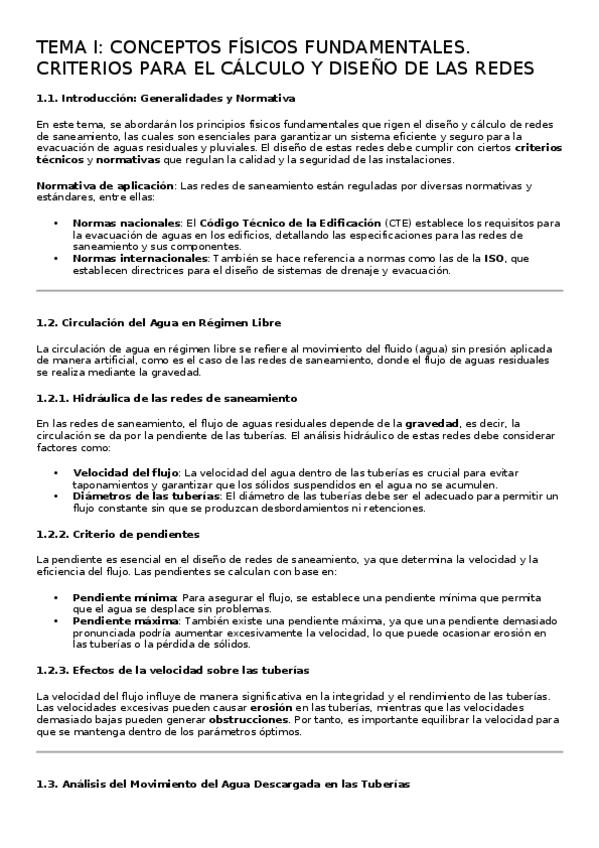 TEMA I: CONCEPTOS FÍSICOS FUNDAMENTALES. CRITERIOS PARA EL CÁLCULO Y DISEÑO DE LAS REDES

1.1. Introducción: Generalidades y Normativa

En este tema, se abordarán los principios físicos fundamentales que rigen el diseño y cálculo de redes de saneamiento, las cuales son esenciales para garantizar un sistema eficiente y seguro para la evacuación de aguas residuales y pluviales. El diseño de estas redes debe cumplir con ciertos criterios técnicos y normativas que regulan la calidad y la seguridad de las instalaciones.

Normativa de aplicación: Las redes de saneamiento están reguladas por diversas normativas y estándares, entre ellas:

• Normas nacionales: El Código Técnico de la Edificación (CTE) establece los requisitos para la evacuación de aguas en los edificios, detallando las especificaciones para las redes de saneamiento y sus componentes.
• Normas internacionales: También se hace referencia a normas como las de la ISO, que establecen directrices para el diseño de sistemas de drenaje y evacuación.

1.2. Circulación del Agua en Régimen Libre

La circulación de agua en régimen libre se refiere al movimiento del fluido (agua) sin presión aplicada de manera artificial, como es el caso de las redes de saneamiento, donde el flujo de aguas residuales se realiza mediante la gravedad.

1.2.1. Hidráulica de las redes de saneamiento

En las redes de saneamiento, el flujo de aguas residuales depende de la gravedad, es decir, la circulación se da por la pendiente de las tuberías. El análisis hidráulico de estas redes debe considerar factores como:

• Velocidad del flujo: La velocidad del agua dentro de las tuberías es crucial para evitar taponamientos y garantizar que los sólidos suspendidos en el agua no se acumulen.
• Diámetros de las tuberías: El diámetro de las tuberías debe ser el adecuado para permitir un flujo constante sin que se produzcan desbordamientos ni retenciones.

1.2.2. Criterio de pendientes

La pendiente es esencial en el diseño de redes de saneamiento, ya que determina la velocidad y la eficiencia del flujo. Las pendientes se calculan con base en:

• Pendiente mínima: Para asegurar el flujo, se establece una pendiente mínima que permita que el agua se desplace sin problemas.
• Pendiente máxima: También existe una pendiente máxima, ya que una pendiente demasiado pronunciada podría aumentar excesivamente la velocidad, lo que puede ocasionar erosión en las tuberías o la pérdida de sólidos.

1.2.3. Efectos de la velocidad sobre las tuberías

La velocidad del flujo influye de manera significativa en la integridad y el rendimiento de las tuberías. Las velocidades excesivas pueden causar erosión en las tuberías, mientras que las velocidades demasiado bajas pueden generar obstrucciones. Por tanto, es importante equilibrar la velocidad para que se mantenga dentro de los parámetros óptimos.

1.3. Análisis del Movimiento del Agua Descargada en las Tuberías